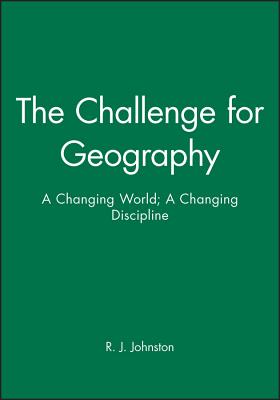 The Challenge for Geography

A Changing World; A Changing Discipline

R. J. Johnston